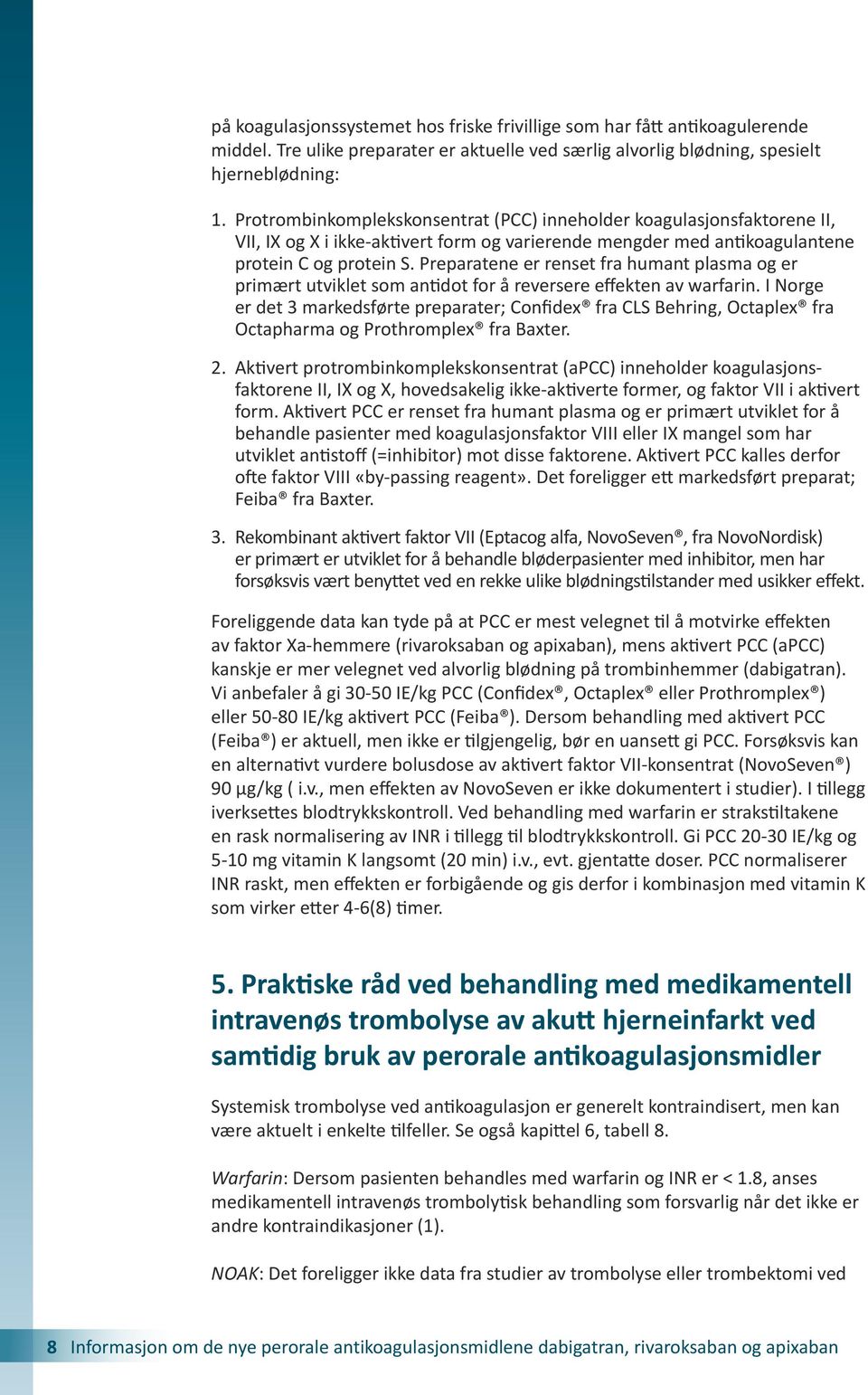 på koagulasjonssystemet hos friske frivillige som har fått antikoagulerende middel. Tre ulike preparater er aktuelle ved særlig alvorlig blødning, spesielt hjerneblødning:

1. Protrombinkomplekskonsentrat (PCC) inneholder koagulasjonsfaktorene II, VII, IX og X i ikke-aktivert form og varierende mengder med antikoagulantene protein C og protein S. Preparatene er renset fra humant plasma og er primært utviklet som antidot for å reversere effekten av warfarin. I Norge er det 3 markedsførte preparater; Confidex® fra CLS Behring, Octaplex® fra Octapharma og Prothromplex® fra Baxter.

2. Aktivert protrombinkomplekskonsentrat (aPCC) inneholder koagulasjonsfaktorene II, IX og X, hovedsakelig ikke-aktiverte former, og faktor VII i aktivert form. Aktivert PCC er renset fra humant plasma og er primært utviklet for å behandle pasienter med koagulasjonsfaktor VIII eller IX mangel som har utviklet antistoff (=inhibitor) mot disse faktorene. Aktivert PCC kalles derfor ofte faktor VIII «by-passing reagent». Det foreligger ett markedsført preparat; Feiba® fra Baxter.

3. Rekombinant aktivert faktor VII (Eptacog alfa, NovoSeven®, fra NovoNordisk) er primært er utviklet for å behandle bløderpasienter med inhibitor, men har forsøksvis vært benyttet ved en rekke ulike blødningstilstander med usikker effekt.

Foreliggende data kan tyde på at PCC er mest velegnet til å motvirke effekten av faktor Xa-hemmere (rivaroksaban og apixaban), mens aktivert PCC (aPCC) kanskje er mer velegnet ved alvorlig blødning på trombinhemmer (dabigatran). Vi anbefaler å gi 30-50 IE/kg PCC (Confidex®, Octaplex® eller Prothromplex®) eller 50-80 IE/kg aktivert PCC (Feiba®). Dersom behandling med aktivert PCC (Feiba®) er aktuell, men ikke er tilgjengelig, bør en uansett gi PCC. Forsøksvis kan en alternativt vurdere bolusdose av aktivert faktor VII-konsentrat (NovoSeven®) 90 µg/kg ( i.v., men effekten av NovoSeven er ikke dokumentert i studier). I tillegg iverksettes blodtrykkskontroll. Ved behandling med warfarin er strakstiltakene en rask normalisering av INR i tillegg til blodtrykkskontroll. Gi PCC 20-30 IE/kg og 5-10 mg vitamin K langsomt (20 min) i.v., evt. gjentatte doser. PCC normaliserer INR raskt, men effekten er forbigående og gis derfor i kombinasjon med vitamin K som virker etter 4-6(8) timer.

5. Praktiske råd ved behandling med medikamentell intravenøs trombolyse av akutt hjerneinfarkt ved samtidig bruk av perorale antikoagulasjonsmidler

Systemisk trombolyse ved antikoagulasjon er generelt kontraindisert, men kan være aktuelt i enkelte tilfeller. Se også kapittel 6, tabell 8.

Warfarin: Dersom pasienten behandles med warfarin og INR er < 1.8, anses medikamentell intravenøs trombolytisk behandling som forsvarlig når det ikke er andre kontraindikasjoner (1).

NOAK: Det foreligger ikke data fra studier av trombolyse eller trombektomi ved

8 Informasjon om de nye perorale antikoagulasjonsmidlene dabigatran, rivaroksaban og apixaban